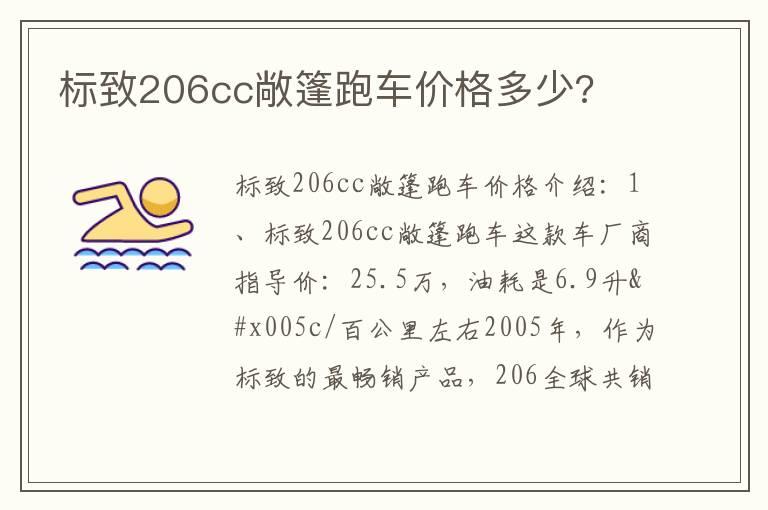 标致206cc敞篷跑车价格多少?

标致206cc敞篷跑车价格介绍：1、标致206cc敞篷跑车这款车厂商指导价：25.5万，油耗是6.9升&#x005c/百公里左右2005年，作为标致的最畅销产品，206全球共销